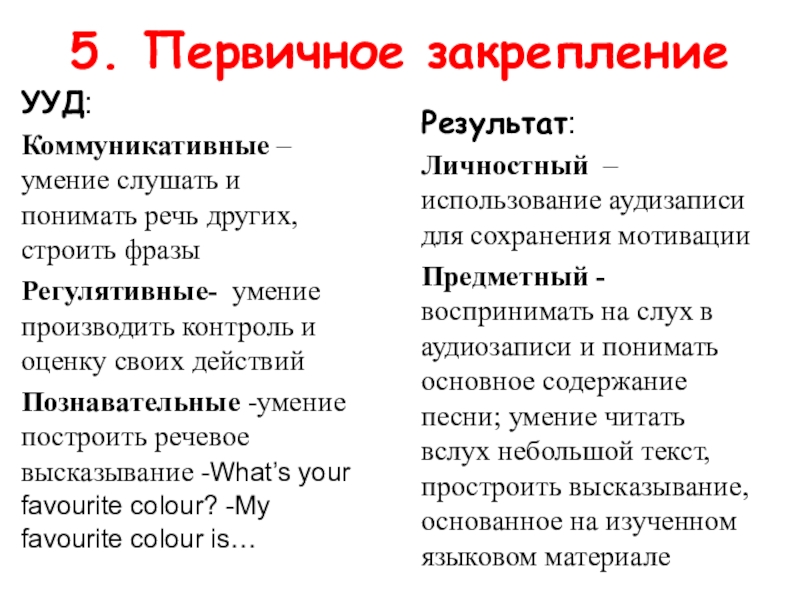 5. Первичное закрепление

УУД:

Коммуникативные – умение слушать и понимать речь других, строить фразы

Регулятивные- умение производить контроль и оценку своих действий

Познавательные -умение построить речевое высказывание -What's your favourite colour? -My favourite colour is…

Результат:

Личностный – использование аудизаписи для сохранения мотивации

Предметный - воспринимать на слух в аудиозаписи и понимать основное содержание песни; умение читать вслух небольшой текст, простроить высказывание, основанное на изученном языковом материале